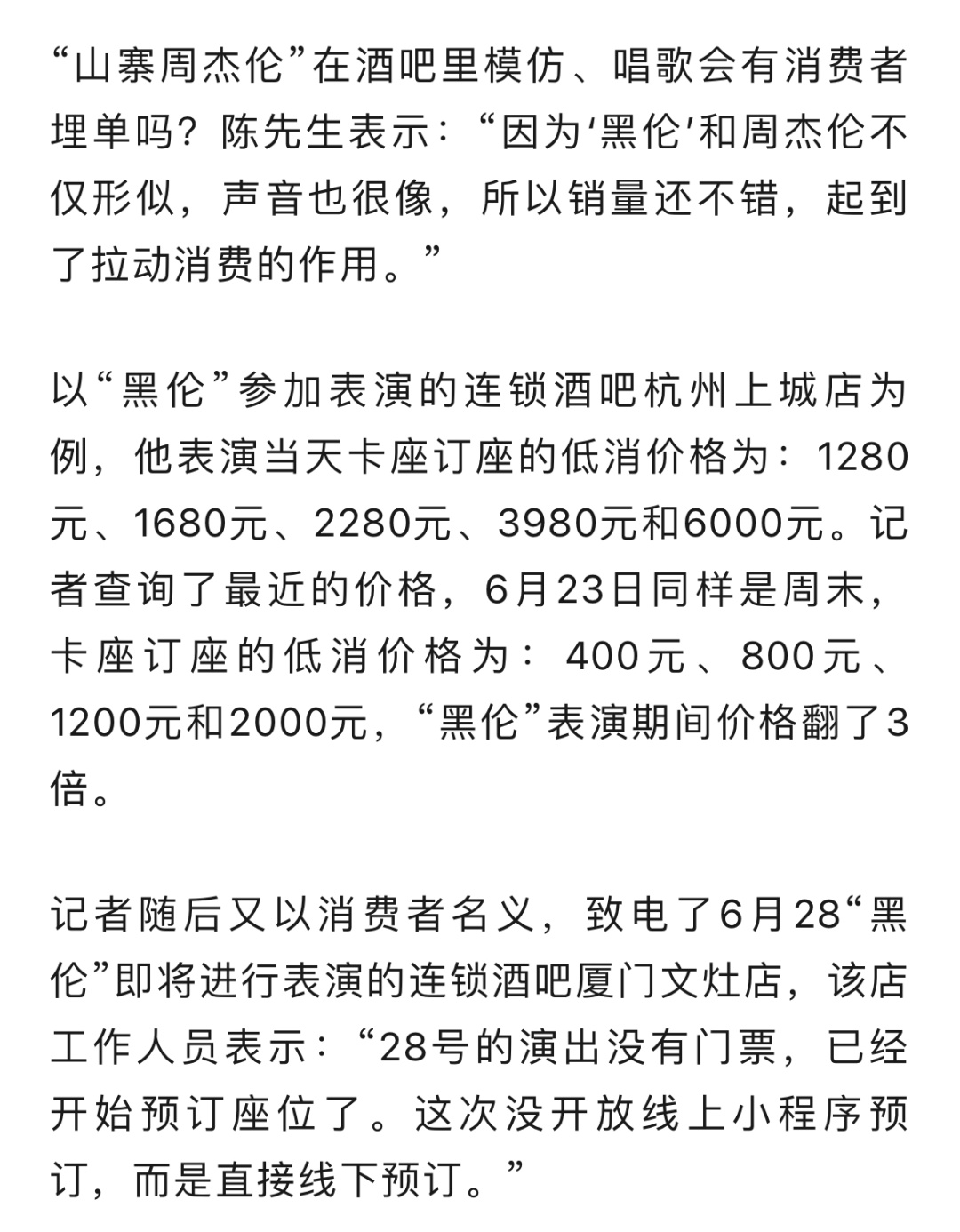 “山寨周杰伦”在酒吧里模仿、唱歌会有消费者埋单吗？陈先生表示：“因为‘黑伦’和周杰伦不仅形似，声音也很像，所以销量还不错，起到了拉动消费的作用。”

以“黑伦”参加表演的连锁酒吧杭州上城店为例，他表演当天卡座订座的低消价格为：1280元、1680元、2280元、3980元和6000元。记者查询了最近的价格，6月23日同样是周末，卡座订座的低消价格为：400元、800元、1200元和2000元，“黑伦”表演期间价格翻了3倍。

记者随后又以消费者名义，致电了6月28“黑伦”即将进行表演的连锁酒吧厦门文灶店，该店工作人员表示：“28号的演出没有门票，已经开始预订座位了。这次没开放线上小程序预订，而是直接线下预订。”